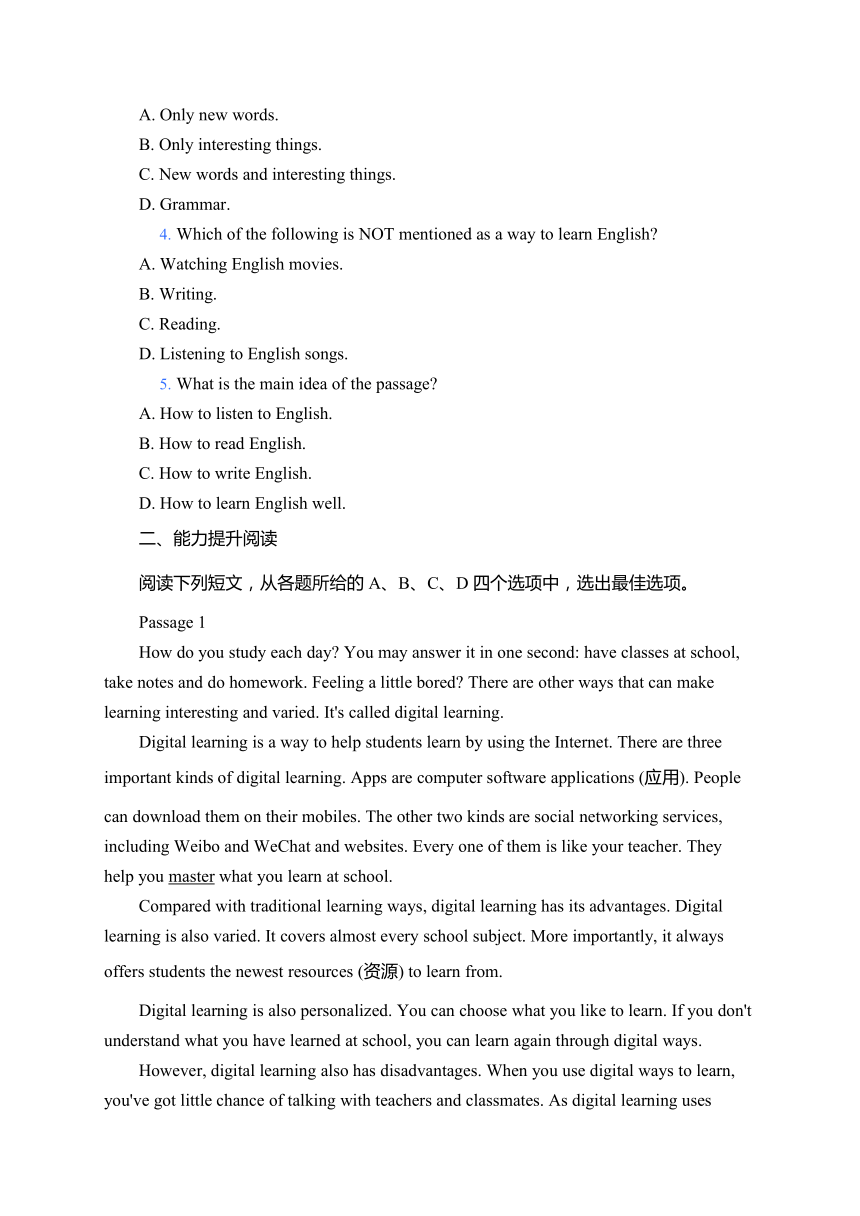 A. Only new words.
B. Only interesting things.
C. New words and interesting things.
D. Grammar.

4. Which of the following is NOT mentioned as a way to learn English?
A. Watching English movies.
B. Writing.
C. Reading.
D. Listening to English songs.

5. What is the main idea of the passage?
A. How to listen to English.
B. How to read English.
C. How to write English.
D. How to learn English well.

二、能力提升阅读

阅读下列短文，从各题所给的 A、B、C、D 四个选项中，选出最佳选项。

Passage 1

How do you study each day? You may answer it in one second: have classes at school, take notes and do homework. Feeling a little bored? There are other ways that can make learning interesting and varied. It's called digital learning.

Digital learning is a way to help students learn by using the Internet. There are three important kinds of digital learning. Apps are computer software applications (应用). People can download them on their mobiles. The other two kinds are social networking services, including Weibo and WeChat and websites. Every one of them is like your teacher. They help you master what you learn at school.

Compared with traditional learning ways, digital learning has its advantages. Digital learning is also varied. It covers almost every school subject. More importantly, it always offers students the newest resources (资源) to learn from.

Digital learning is also personalized. You can choose what you like to learn. If you don't understand what you have learned at school, you can learn again through digital ways.

However, digital learning also has disadvantages. When you use digital ways to learn, you've got little chance of talking with teachers and classmates. As digital learning uses